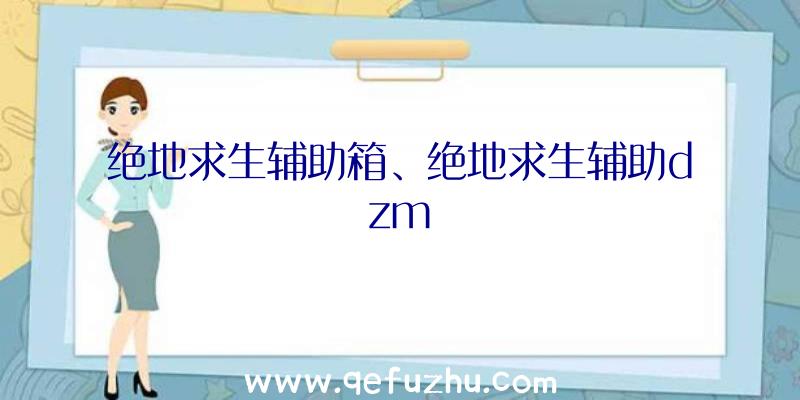 绝地求生辅助箱、绝地求生辅助dzm

www.qefuzhu.com